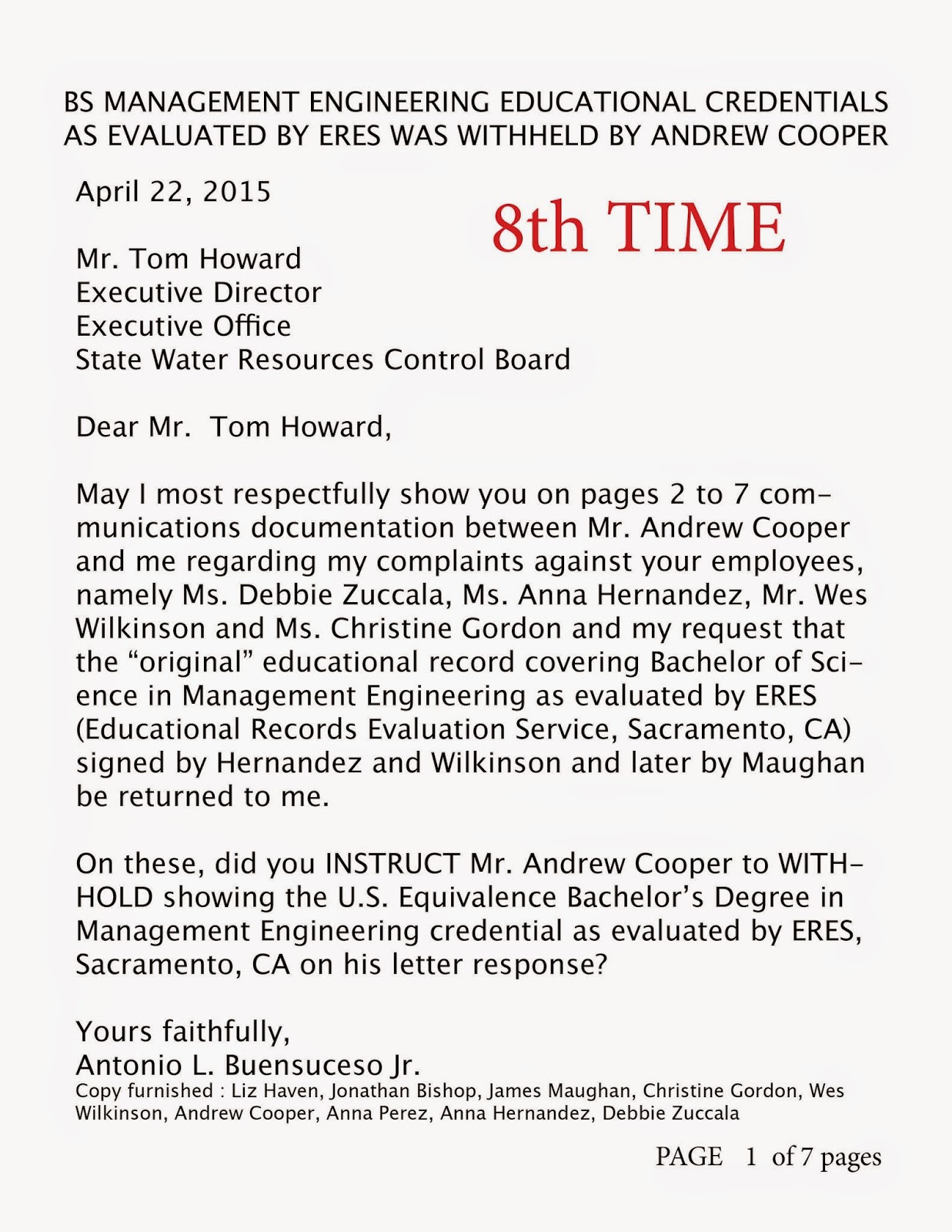 BS MANAGEMENT ENGINEERING EDUCATIONAL CREDENTIALS AS EVALUATED BY ERES WAS WITHHELD BY ANDREW COOPER

April 22, 2015

8th TIME

Mr. Tom Howard
Executive Director
Executive Office
State Water Resources Control Board

Dear Mr. Tom Howard,

May I most respectfully show you on pages 2 to 7 communications documentation between Mr. Andrew Cooper and me regarding my complaints against your employees, namely Ms. Debbie Zuccala, Ms. Anna Hernandez, Mr. Wes Wilkinson and Ms. Christine Gordon and my request that the "original" educational record covering Bachelor of Science in Management Engineering as evaluated by ERES (Educational Records Evaluation Service, Sacramento, CA) signed by Hernandez and Wilkinson and later by Maughan be returned to me.

On these, did you INSTRUCT Mr. Andrew Cooper to WITHHOLD showing the U.S. Equivalence Bachelor's Degree in Management Engineering credential as evaluated by ERES, Sacramento, CA on his letter response?

Yours faithfully,
Antonio L. Buensuceso Jr.
Copy furnished : Liz Haven, Jonathan Bishop, James Maughan, Christine Gordon, Wes Wilkinson, Andrew Cooper, Anna Perez, Anna Hernandez, Debbie Zuccala

PAGE 1 of 7 pages